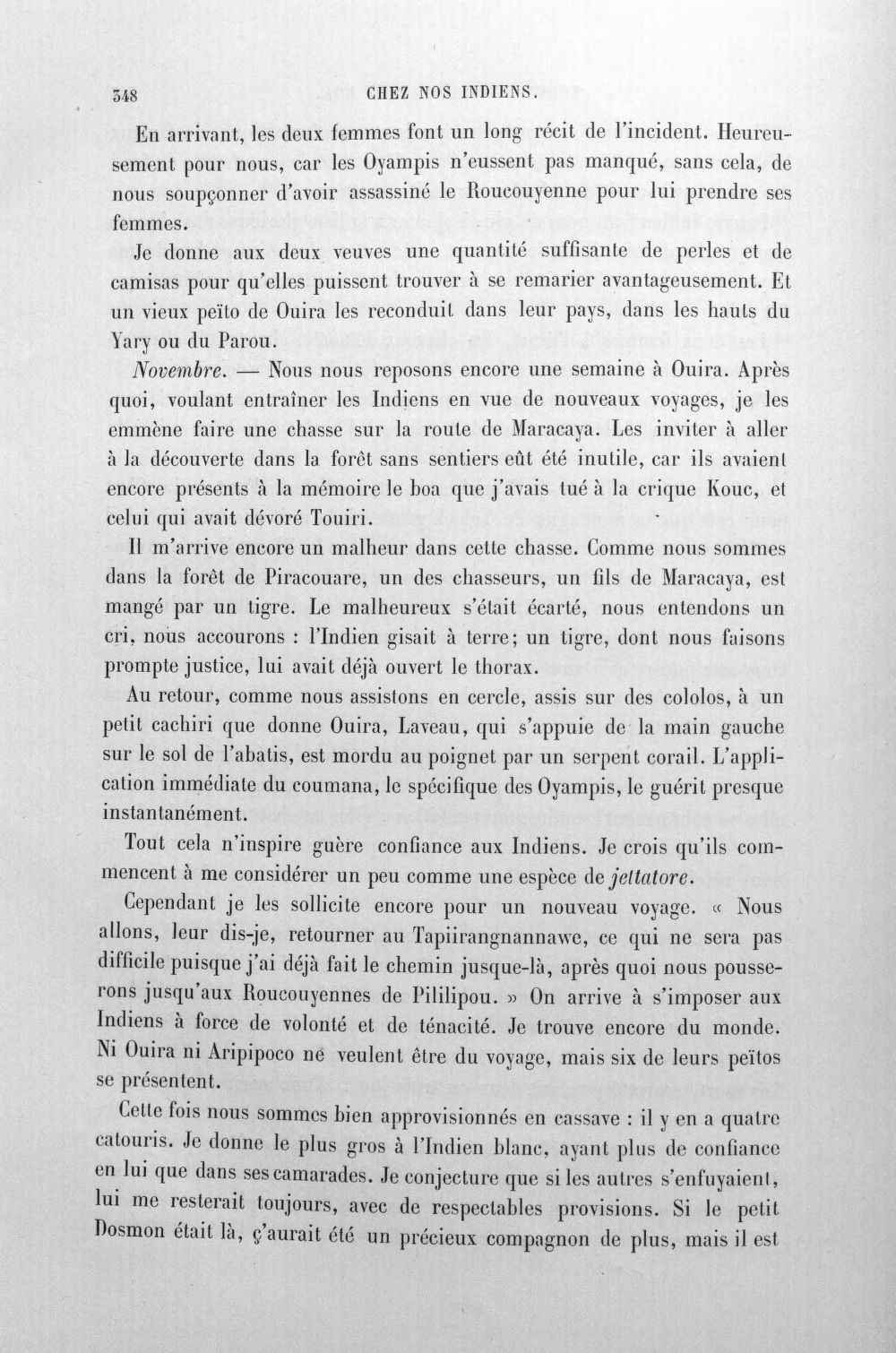 348 CHEZ NOS INDIENS.

En arrivant, les deux femmes font un long récit de l'incident. Heureusement pour nous, car les Oyampis n'eussent pas manqué, sans cela, de nous soupçonner d'avoir assassiné le Roucouyenne pour lui prendre ses femmes.

Je donne aux deux veuves une quantité suffisante de perles et de camisas pour qu'elles puissent trouver à se remarier avantageusement. Et un vieux peïto de Ouira les reconduit dans leur pays, dans les hauts du Yary ou du Parou.

Novembre. — Nous nous reposons encore une semaine à Ouira. Après quoi, voulant entraîner les Indiens en vue de nouveaux voyages, je les emmène faire une chasse sur la route de Maracaya. Les inviter à aller à la découverte dans la forêt sans sentiers eût été inutile, car ils avaient encore présents à la mémoire le boa que j'avais tué à la crique Kouc, et celui qui avait dévoré Touiri.

Il m'arrive encore un malheur dans cette chasse. Comme nous sommes dans la forêt de Piracouare, un des chasseurs, un fils de Maracaya, est mangé par un tigre. Le malheureux s'était écarté, nous entendons un cri, nous accourons : l'Indien gisait à terre; un tigre, dont nous faisons prompte justice, lui avait déjà ouvert le thorax.

Au retour, comme nous assistons en cercle, assis sur des cololos, à un petit cachiri que donne Ouira, Laveau, qui s'appuie de la main gauche sur le sol de l'abatis, est mordu au poignet par un serpent corail. L'application immédiate du coumana, le spécifique des Oyampis, le guérit presque instantanément.

Tout cela n'inspire guère confiance aux Indiens. Je crois qu'ils commencent à me considérer un peu comme une espèce de jettatore.

Cependant je les sollicite encore pour un nouveau voyage. « Nous allons, leur dis-je, retourner au Tapiirangnannawe, ce qui ne sera pas difficile puisque j'ai déjà fait le chemin jusque-là, après quoi nous pousserons jusqu'aux Roucouyennes de Pililipou. » On arrive à s'imposer aux Indiens à force de volonté et de ténacité. Je trouve encore du monde. Ni Ouira ni Aripipoco ne veulent être du voyage, mais six de leurs peïtos se présentent.

Cette fois nous sommes bien approvisionnés en cassave : il y en a quatre catouris. Je donne le plus gros à l'Indien blanc, ayant plus de confiance en lui que dans ses camarades. Je conjecture que si les autres s'enfuyaient, lui me resterait toujours, avec de respectables provisions. Si le petit Dosmon était là, ç'aurait été un précieux compagnon de plus, mais il est